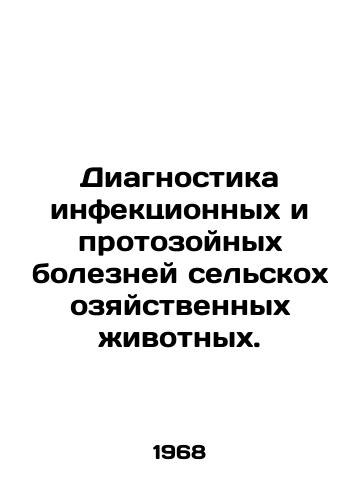 Диагностика инфекционных и протозойных болезней сельскох озяйственных животных.

1968